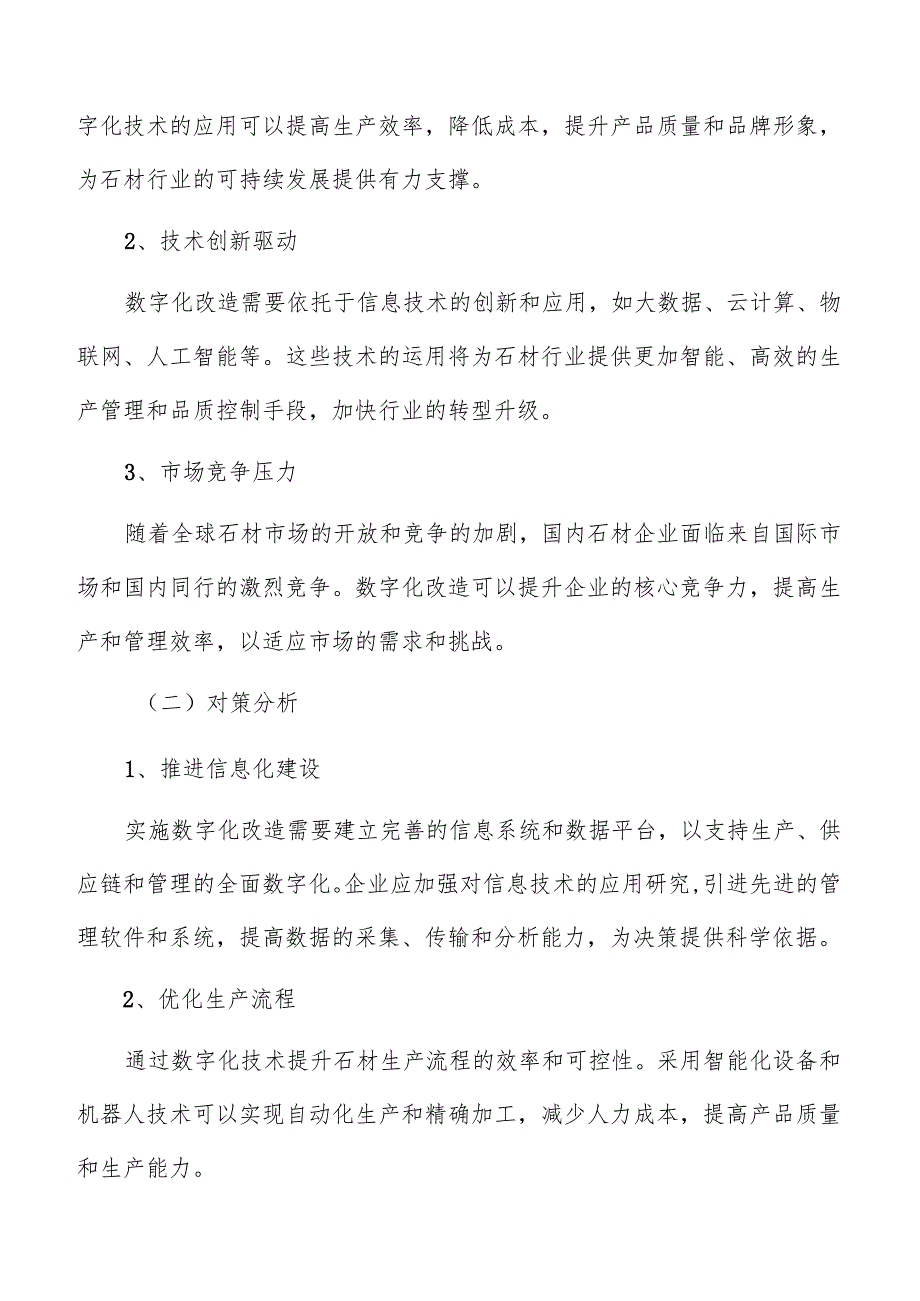 字化技术的应用可以提高生产效率，降低成本，提升产品质量和品牌形象，为石材行业的可持续发展提供有力支撑。

2、技术创新驱动

数字化改造需要依托于信息技术的创新和应用，如大数据、云计算、物联网、人工智能等。这些技术的运用将为石材行业提供更加智能、高效的生产管理和品质控制手段，加快行业的转型升级。

3、市场竞争压力

随着全球石材市场的开放和竞争的加剧，国内石材企业面临来自国际市场和国内同行的激烈竞争。数字化改造可以提升企业的核心竞争力，提高生产和管理效率，以适应市场的需求和挑战。

（二）对策分析

1、推进信息化建设

实施数字化改造需要建立完善的信息系统和数据平台，以支持生产、供应链和管理的全面数字化。企业应加强对信息技术的应用研究，引进先进的管理软件和系统，提高数据的采集、传输和分析能力，为决策提供科学依据。

2、优化生产流程

通过数字化技术提升石材生产流程的效率和可控性。采用智能化设备和机器人技术可以实现自动化生产和精确加工，减少人力成本，提高产品质量和生产能力。